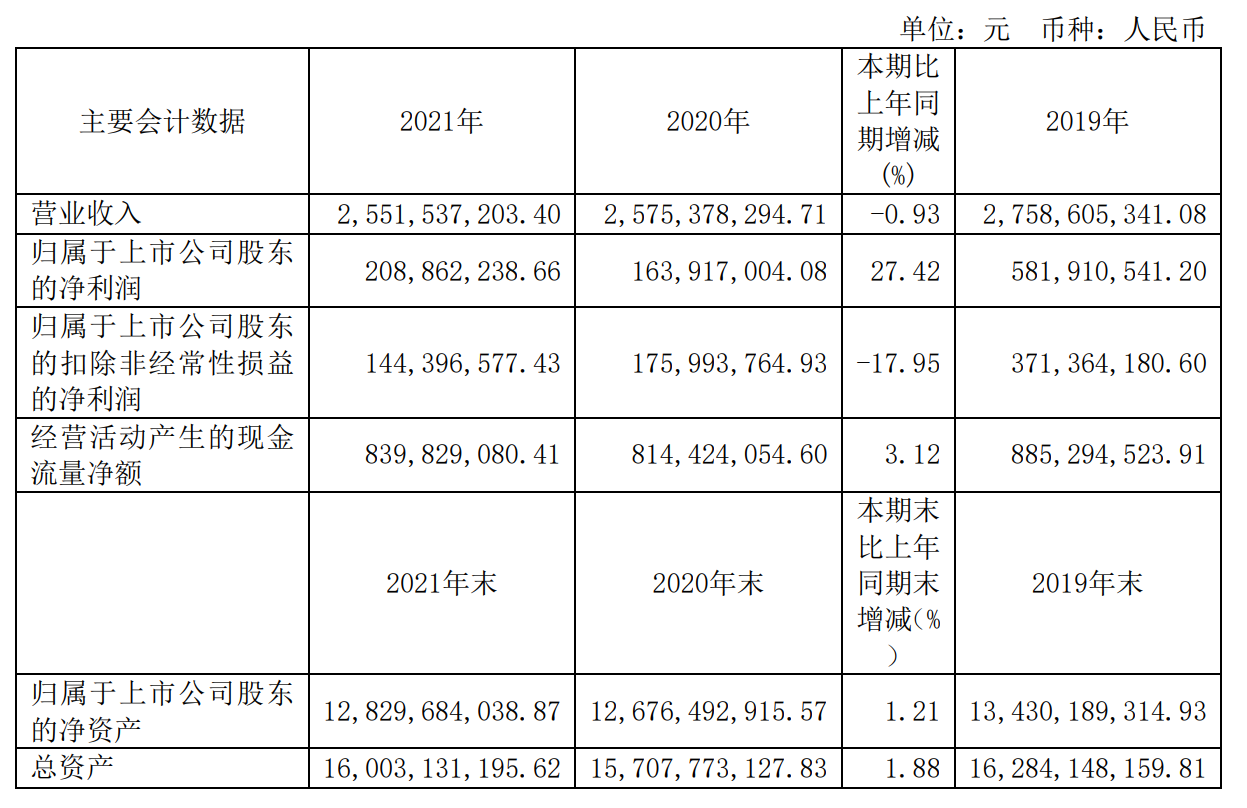 单位：元 币种：人民币

| 主要会计数据 | 2021年 | 2020年 | 本期比上年同期增减(%) | 2019年 |
|---|---|---|---|---|
| 营业收入 | 2,551,537,203.40 | 2,575,378,294.71 | -0.93 | 2,758,605,341.08 |
| 归属于上市公司股东的净利润 | 208,862,238.66 | 163,917,004.08 | 27.42 | 581,910,541.20 |
| 归属于上市公司股东的扣除非经常性损益的净利润 | 144,396,577.43 | 175,993,764.93 | -17.95 | 371,364,180.60 |
| 经营活动产生的现金流量净额 | 839,829,080.41 | 814,424,054.60 | 3.12 | 885,294,523.91 |
|  | 2021年末 | 2020年末 | 本期末比上年同期末增减(%) | 2019年末 |
| 归属于上市公司股东的净资产 | 12,829,684,038.87 | 12,676,492,915.57 | 1.21 | 13,430,189,314.93 |
| 总资产 | 16,003,131,195.62 | 15,707,773,127.83 | 1.88 | 16,284,148,159.81 |